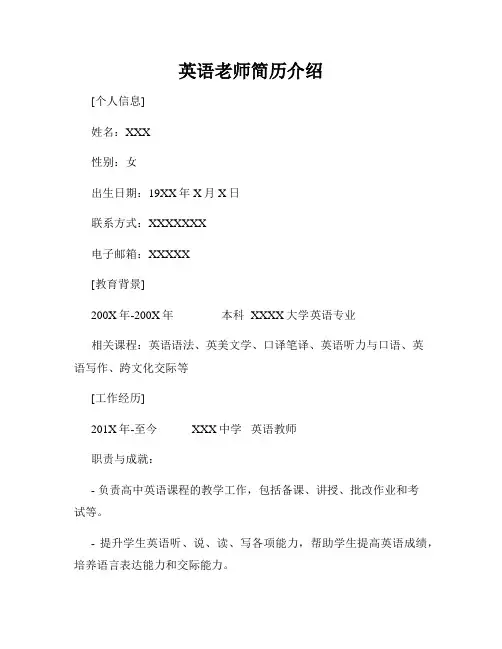 英语老师简历介绍

[个人信息]

姓名：XXX

性别：女

出生日期：19XX 年 X 月 X 日

联系方式：XXXXXXXX

电子邮箱：XXXXX

[教育背景]

200X 年-200X 年　　本科　XXXX 大学英语专业

相关课程：英语语法、英美文学、口译笔译、英语听力与口语、英语写作、跨文化交际等

[工作经历]

201X 年-至今　　XXX 中学　英语教师

职责与成就：

- 负责高中英语课程的教学工作，包括备课、讲授、批改作业和考试等。

- 提升学生英语听、说、读、写各项能力，帮助学生提高英语成绩，培养语言表达能力和交际能力。